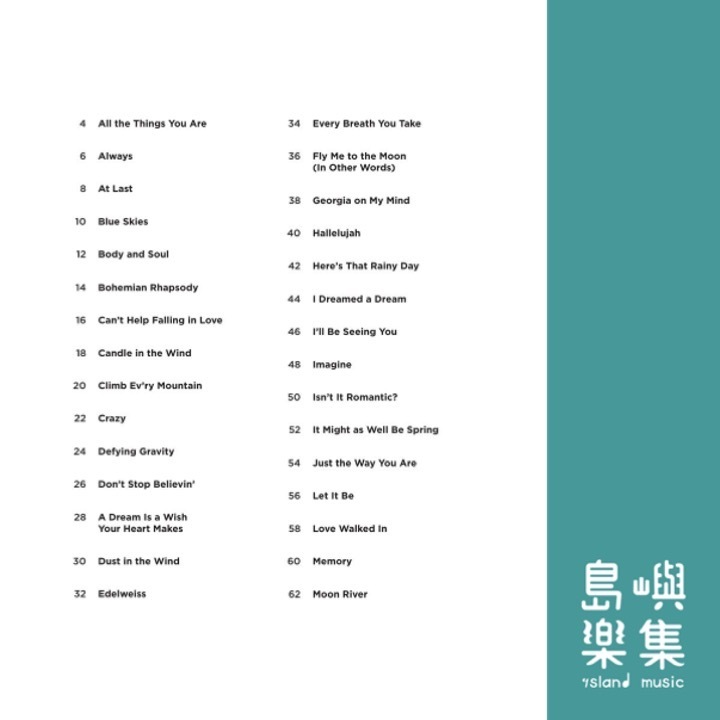 4 All the Things You Are

6 Always

8 At Last

10 Blue Skies

12 Body and Soul

14 Bohemian Rhapsody

16 Can't Help Falling in Love

18 Candle in the Wind

20 Climb Ev'ry Mountain

22 Crazy

24 Defying Gravity

26 Don't Stop Believin'

28 A Dream Is a Wish Your Heart Makes

30 Dust in the Wind

32 Edelweiss

34 Every Breath You Take

36 Fly Me to the Moon (In Other Words)

38 Georgia on My Mind

40 Hallelujah

42 Here's That Rainy Day

44 I Dreamed a Dream

46 I'll Be Seeing You

48 Imagine

50 Isn't It Romantic?

52 It Might as Well Be Spring

54 Just the Way You Are

56 Let It Be

58 Love Walked In

60 Memory

62 Moon River

島嶼樂集
island music